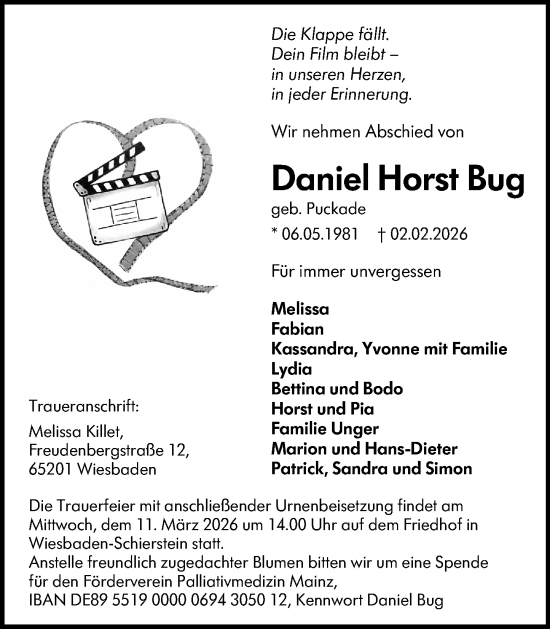 Die Klappe fällt.
Dein Film bleibt –
in unseren Herzen,
in jeder Erinnerung.

Wir nehmen Abschied von

Daniel Horst Bug

geb. Puckade

* 06.05.1981 † 02.02.2026

Für immer unvergessen

Melissa
Fabian
Kassandra, Yvonne mit Familie
Lydia
Bettina und Bodo
Horst und Pia
Familie Unger
Marion und Hans-Dieter
Patrick, Sandra und Simon

Traueranschrift:

Melissa Killet,
Freudenbergstraße 12,
65201 Wiesbaden

Die Trauerfeier mit anschließender Urnenbeisetzung findet am Mittwoch, dem 11. März 2026 um 14.00 Uhr auf dem Friedhof in Wiesbaden-Schierstein statt.
Anstelle freundlich zugedachter Blumen bitten wir um eine Spende für den Förderverein Palliativmedizin Mainz,
IBAN DE89 5519 0000 0694 3050 12, Kennwort Daniel Bug